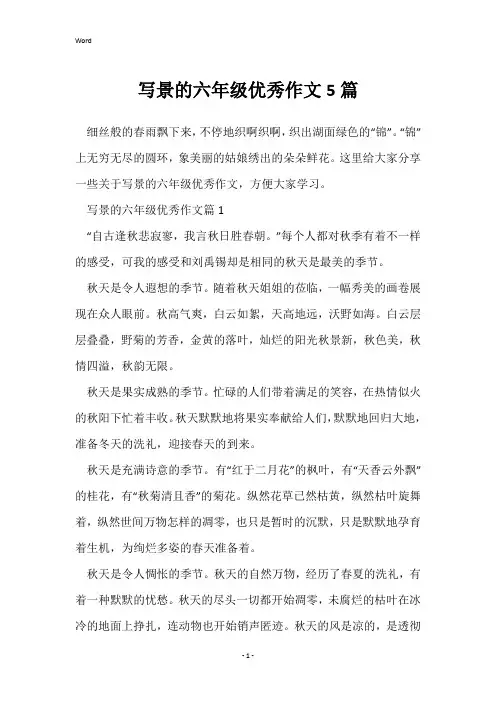 Word

写景的六年级优秀作文5篇

细丝般的春雨飘下来，不停地织啊织啊，织出湖面绿色的“锦”。“锦”上无穷无尽的圆环，象美丽的姑娘绣出的朵朵鲜花。这里给大家分享一些关于写景的六年级优秀作文，方便大家学习。

写景的六年级优秀作文篇1

“自古逢秋悲寂寥，我言秋日胜春朝。”每个人都对秋季有着不一样的感受，可我的感受和刘禹锡却是相同的秋天是最美的季节。

秋天是令人遐想的季节。随着秋天姐姐的莅临，一幅秀美的画卷展现在众人眼前。秋高气爽，白云如絮，天高地远，沃野如海。白云层层叠叠，野菊的芳香，金黄的落叶，灿烂的阳光秋景新，秋色美，秋情四溢，秋韵无限。

秋天是果实成熟的季节。忙碌的人们带着满足的笑容，在热情似火的秋阳下忙着丰收。秋天默默地将果实奉献给人们，默默地回归大地，准备冬天的洗礼，迎接春天的到来。

秋天是充满诗意的季节。有“红于二月花”的枫叶，有“天香云外飘”的桂花，有“秋菊清且香”的菊花。纵然花草已然枯黄，纵然枯叶旋舞着，纵然世间万物怎样的凋零，也只是暂时的沉默，只是默默地孕育着生机，为绚烂多姿的春天准备着。

秋天是令人惆怅的季节。秋天的自然万物，经历了春夏的洗礼，有着一种默默的忧愁。秋天的尽头一切都开始凋零，未腐烂的枯叶在冰冷的地面上挣扎，连动物也开始销声匿迹。秋天的风是凉的，是透彻

- 1 -